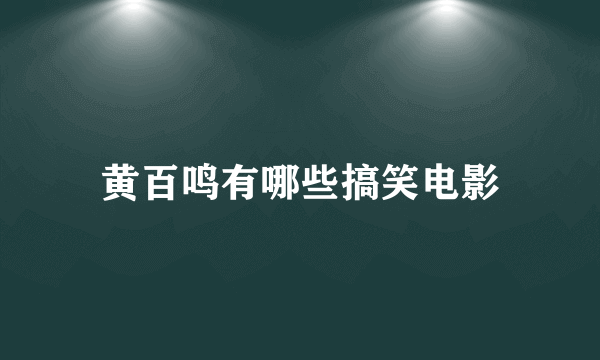 黄百鸣有哪些搞笑电影